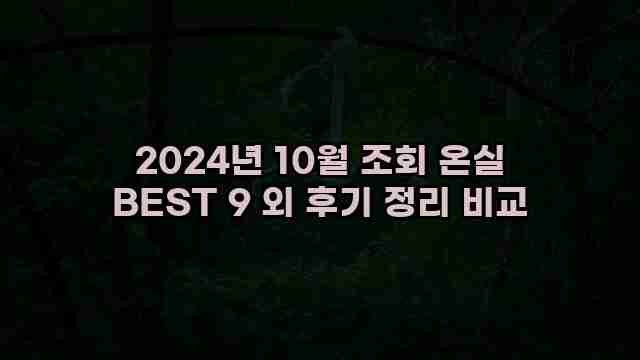 2024년 10월 조회 온실
BEST 9 외 후기 정리 비교